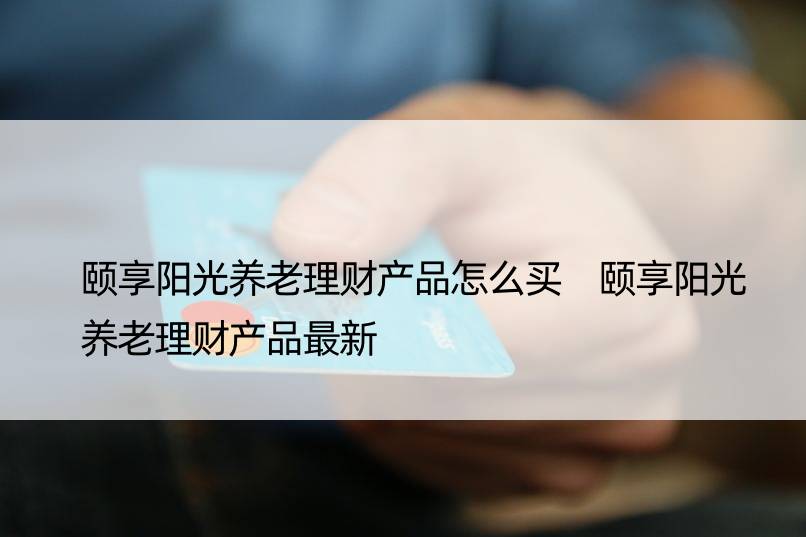 颐享阳光养老理财产品怎么买　颐享阳光养老理财产品最新